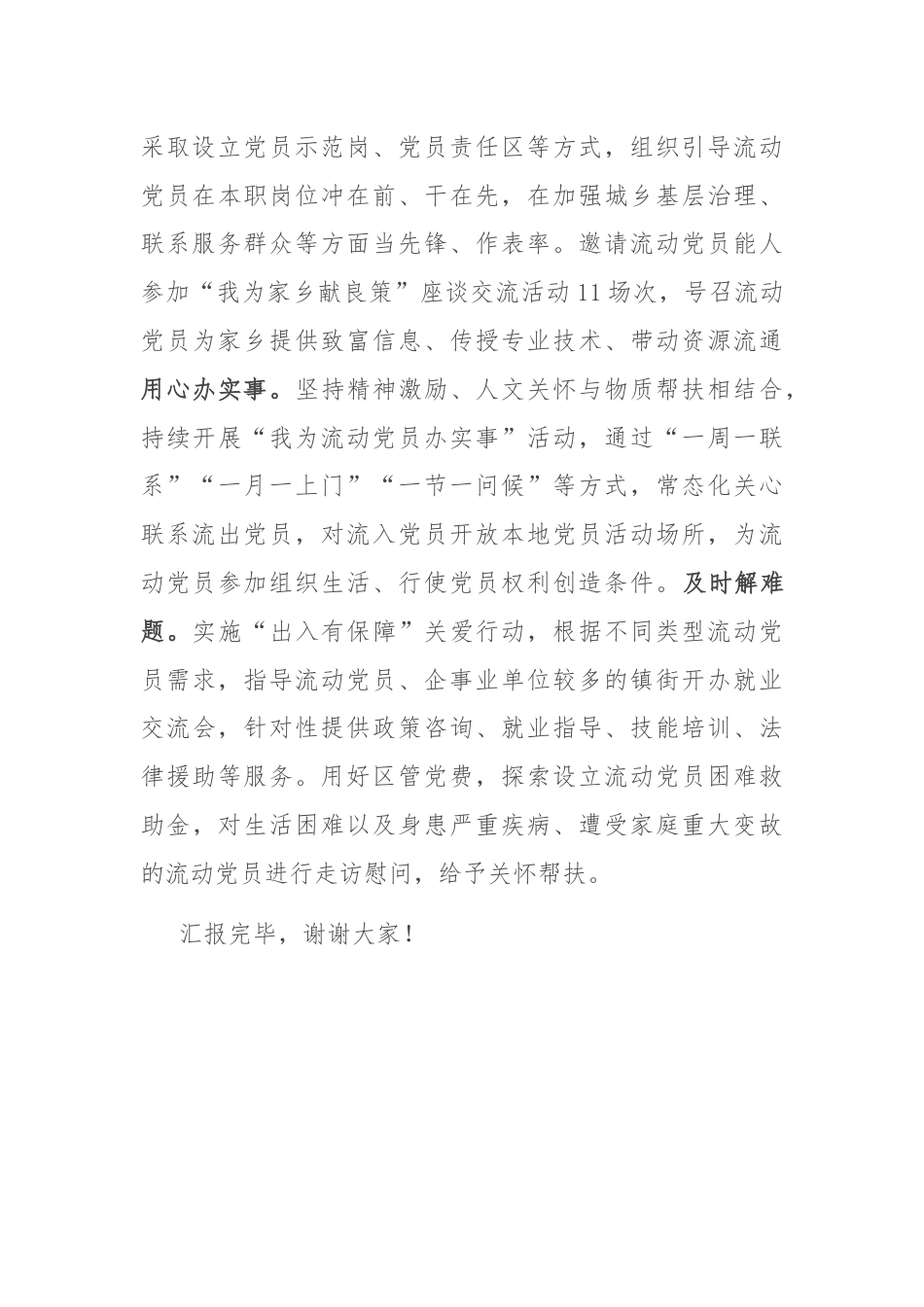 采取设立党员示范岗、党员责任区等方式，组织引导流动党员在本职岗位冲在前、干在先，在加强城乡基层治理、联系服务群众等方面当先锋、作表率。邀请流动党员能人参加“我为家乡献良策”座谈交流活动11场次，号召流动党员为家乡提供致富信息、传授专业技术、带动资源流通用心办实事。坚持精神激励、人文关怀与物质帮扶相结合，持续开展“我为流动党员办实事”活动，通过“一周一联系”“一月一上门”“一节一问候”等方式，常态化关心联系流出党员，对流入党员开放本地党员活动场所，为流动党员参加组织生活、行使党员权利创造条件。及时解难题。实施“出入有保障”关爱行动，根据不同类型流动党员需求，指导流动党员、企事业单位较多的镇街开办就业交流会，针对性提供政策咨询、就业指导、技能培训、法律援助等服务。用好区管党费，探索设立流动党员困难救助金，对生活困难以及身患严重疾病、遭受家庭重大变故的流动党员进行走访慰问，给予关怀帮扶。

汇报完毕，谢谢大家！